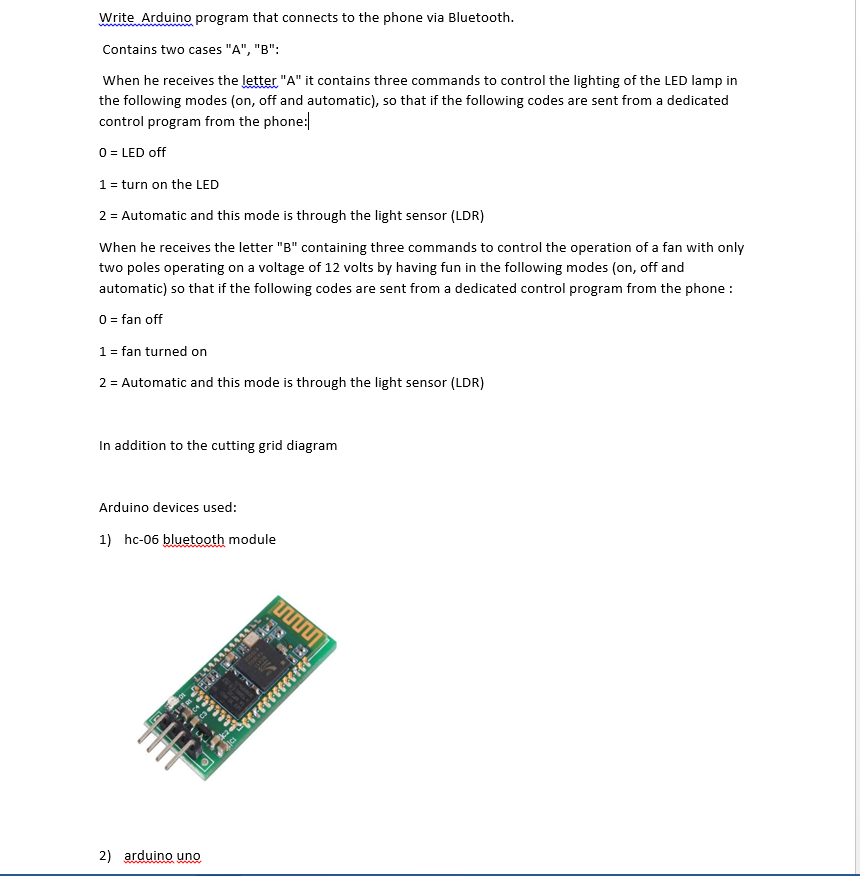 Write Arduino program that connects to the phone via Bluetooth.

Contains two cases "A", "B":

When he receives the letter "A" it contains three commands to control the lighting of the LED lamp in the following modes (on, off and automatic), so that if the following codes are sent from a dedicated control program from the phone:

0 = LED off

1 = turn on the LED

2 = Automatic and this mode is through the light sensor (LDR)

When he receives the letter "B" containing three commands to control the operation of a fan with only two poles operating on a voltage of 12 volts by having fun in the following modes (on, off and automatic) so that if the following codes are sent from a dedicated control program from the phone :

0 = fan off

1 = fan turned on

2 = Automatic and this mode is through the light sensor (LDR)

In addition to the cutting grid diagram

Arduino devices used:

1) hc-06 bluetooth module

2) arduino uno